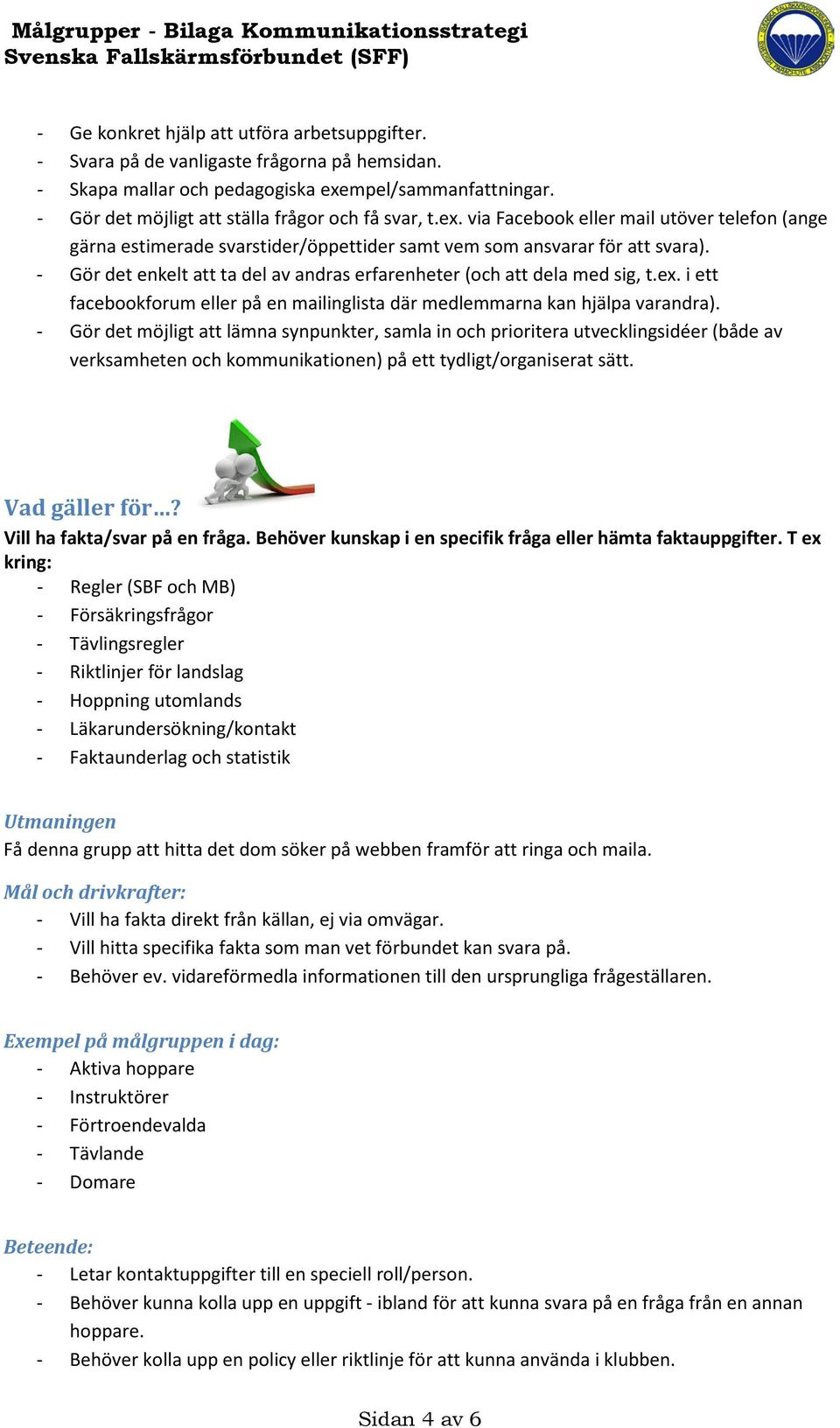 Målgrupper - Bilaga Kommunikationsstrategi
Svenska Fallskärmsförbundet (SFF)

- Ge konkret hjälp att utföra arbetsuppgifter.
- Svara på de vanligaste frågorna på hemsidan.
- Skapa mallar och pedagogiska exempel/sammanfattningar.
- Gör det möjligt att ställa frågor och få svar, t.ex. via Facebook eller mail utöver telefon (ange gärna estimerade svarstider/öppettider samt vem som ansvarar för att svara).
- Gör det enkelt att ta del av andras erfarenheter (och att dela med sig, t.ex. i ett facebookforum eller på en mailinglista där medlemmarna kan hjälpa varandra).
- Gör det möjligt att lämna synpunkter, samla in och prioritera utvecklingsidéer (både av verksamheten och kommunikationen) på ett tydligt/organiserat sätt.

Vad gäller för…?
Vill ha fakta/svar på en fråga. Behöver kunskap i en specifik fråga eller hämta faktauppgifter. T ex kring:
- Regler (SBF och MB)
- Försäkringsfrågor
- Tävlingsregler
- Riktlinjer för landslag
- Hoppning utomlands
- Läkarundersökning/kontakt
- Faktaunderlag och statistik

Utmaningen
Få denna grupp att hitta det dom söker på webben framför att ringa och maila.

Mål och drivkrafter:
- Vill ha fakta direkt från källan, ej via omvägar.
- Vill hitta specifika fakta som man vet förbundet kan svara på.
- Behöver ev. vidareförmedla informationen till den ursprungliga frågeställaren.

Exempel på målgruppen i dag:
- Aktiva hoppare
- Instruktörer
- Förtroendevalda
- Tävlande
- Domare

Beteende:
- Letar kontaktuppgifter till en speciell roll/person.
- Behöver kunna kolla upp en uppgift - ibland för att kunna svara på en fråga från en annan hoppare.
- Behöver kolla upp en policy eller riktlinje för att kunna använda i klubben.

Sidan 4 av 6